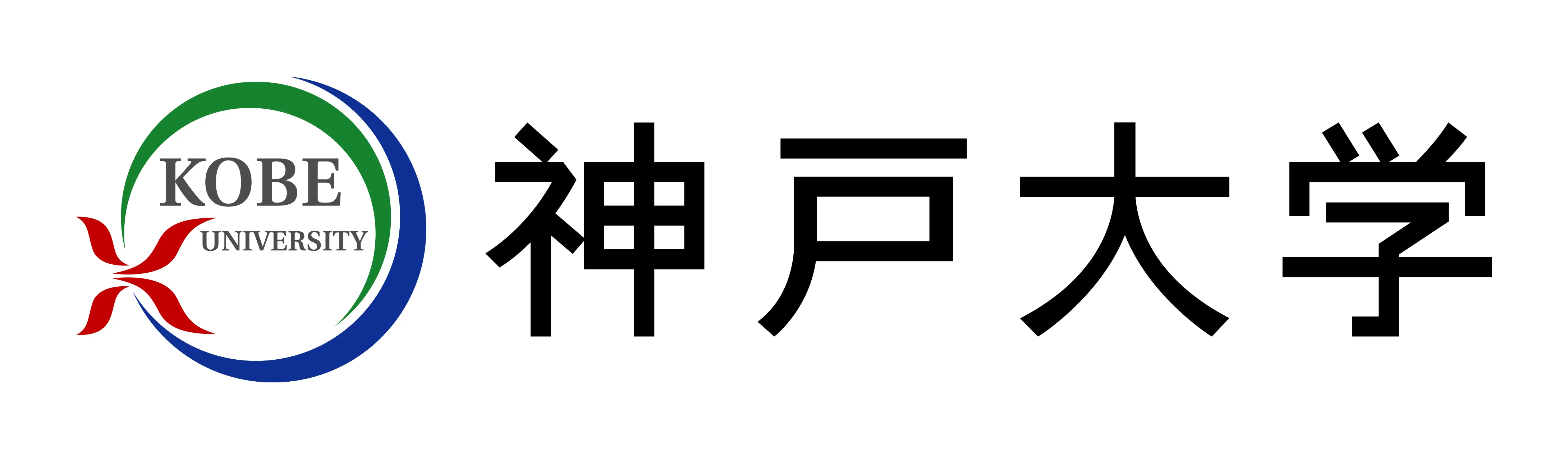 KOBE
UNIVERSITY

神戸大学